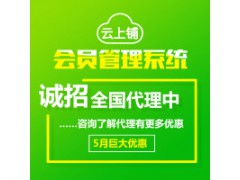 云上铺

会员管理系统

诚招 全国代理中

......咨询了解代理有更多优惠

5月巨大优惠